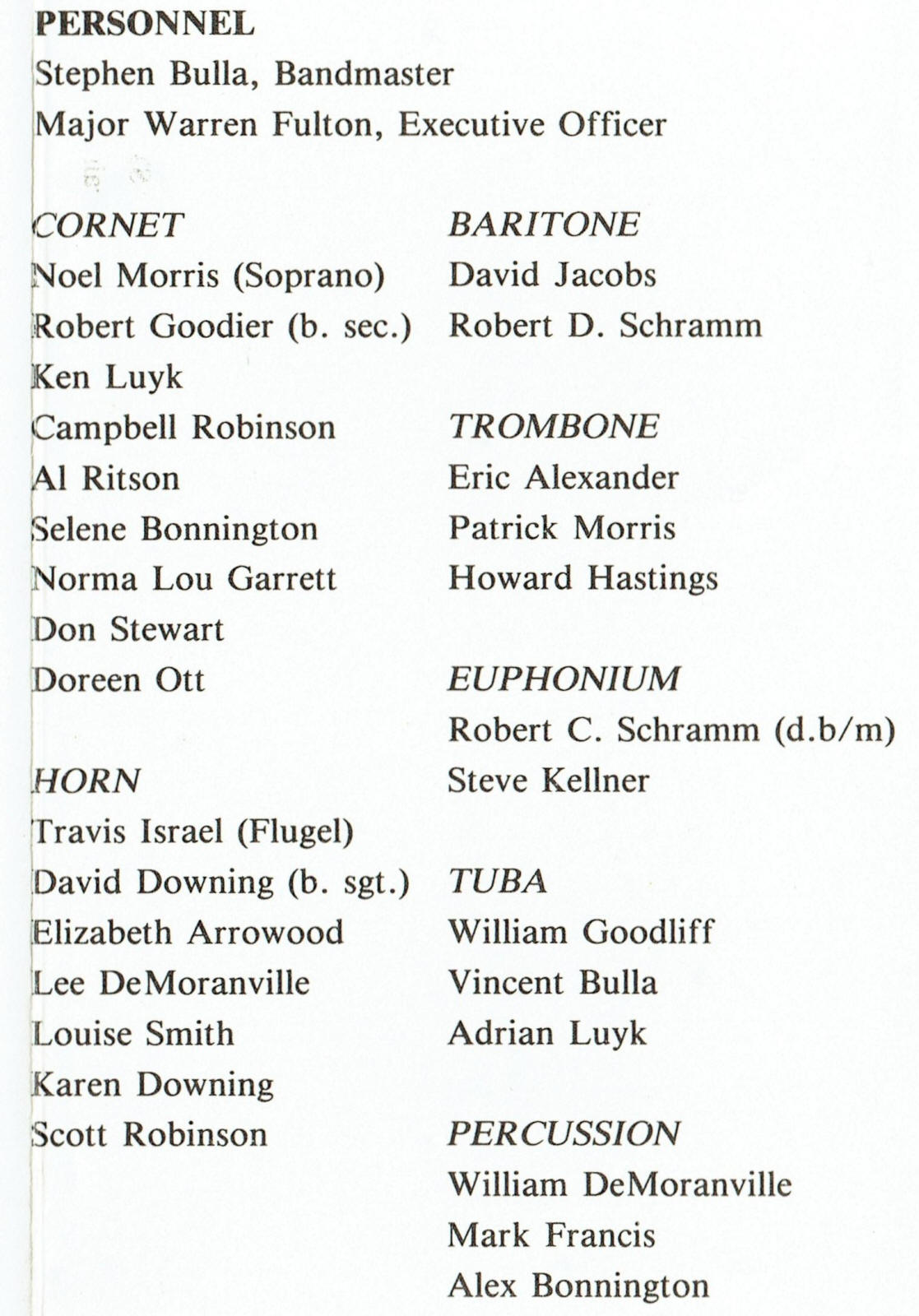 PERSONNEL
Stephen Bulla, Bandmaster
Major Warren Fulton, Executive Officer

CORNET
Noel Morris (Soprano)
Robert Goodier (b. sec.)
Ken Luyk
Campbell Robinson
Al Ritson
Selene Bonnington
Norma Lou Garrett
Don Stewart
Doreen Ott

HORN
Travis Israel (Flugel)
David Downing (b. sgt.)
Elizabeth Arrowood
Lee DeMoranville
Louise Smith
Karen Downing
Scott Robinson

BARITONE
David Jacobs
Robert D. Schramm

TROMBONE
Eric Alexander
Patrick Morris
Howard Hastings

EUPHONIUM
Robert C. Schramm (d.b/m)
Steve Kellner

TUBA
William Goodliff
Vincent Bulla
Adrian Luyk

PERCUSSION
William DeMoranville
Mark Francis
Alex Bonnington